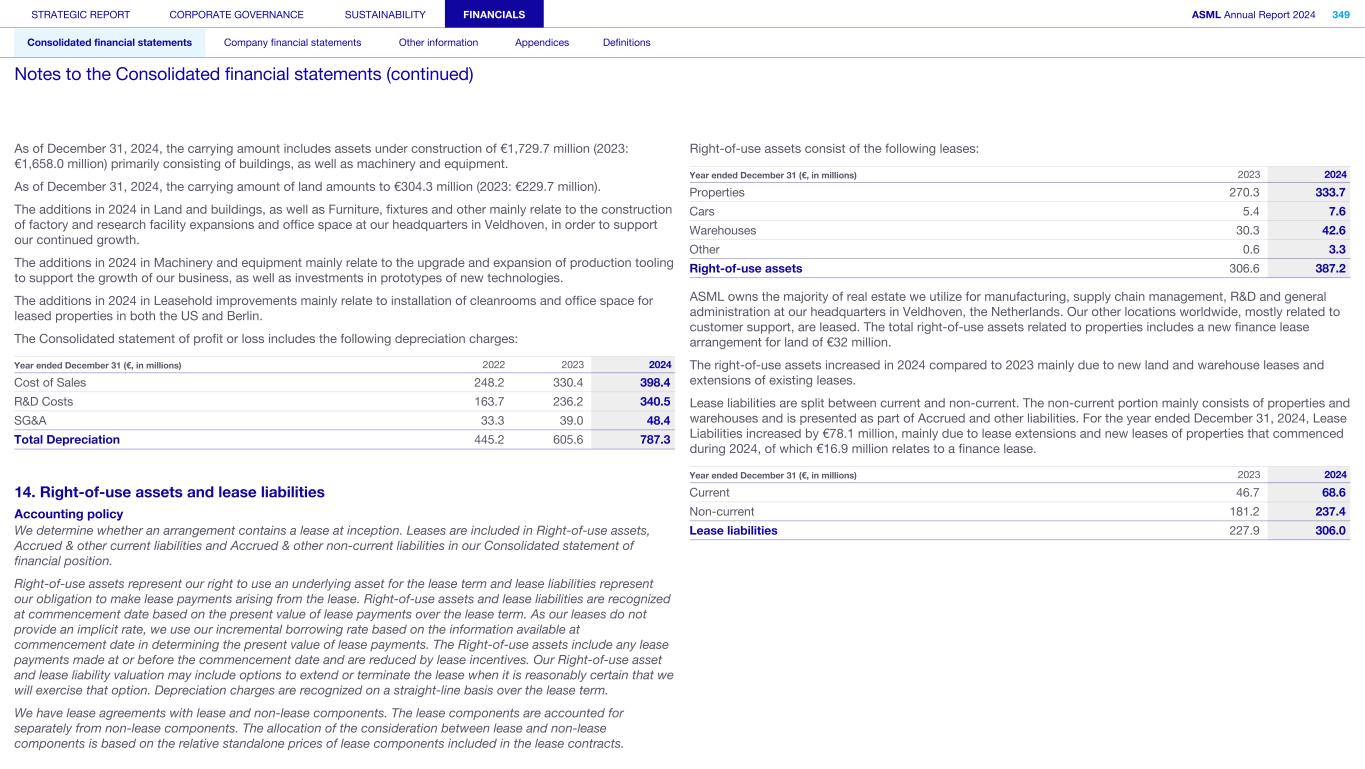 STRATEGIC REPORT CORPORATE GOVERNANCE SUSTAINABILITY FINANCIALS ASML Annual Report 2024 349

Consolidated financial statements Company financial statements Other information Appendices Definitions

Notes to the Consolidated financial statements (continued)

As of December 31, 2024, the carrying amount includes assets under construction of €1,729.7 million (2023: €1,658.0 million) primarily consisting of buildings, as well as machinery and equipment.

As of December 31, 2024, the carrying amount of land amounts to €304.3 million (2023: €229.7 million).

The additions in 2024 in Land and buildings, as well as Furniture, fixtures and other mainly relate to the construction of factory and research facility expansions and office space at our headquarters in Veldhoven, in order to support our continued growth.

The additions in 2024 in Machinery and equipment mainly relate to the upgrade and expansion of production tooling to support the growth of our business, as well as investments in prototypes of new technologies.

The additions in 2024 in Leasehold improvements mainly relate to installation of cleanrooms and office space for leased properties in both the US and Berlin.

The Consolidated statement of profit or loss includes the following depreciation charges:

| Year ended December 31 (€, in millions) | 2022 | 2023 | 2024 |
|---|---|---|---|
| Cost of Sales | 248.2 | 330.4 | 398.4 |
| R&D Costs | 163.7 | 236.2 | 340.5 |
| SG&A | 33.3 | 39.0 | 48.4 |
| Total Depreciation | 445.2 | 605.6 | 787.3 |

14. Right-of-use assets and lease liabilities

Accounting policy

We determine whether an arrangement contains a lease at inception. Leases are included in Right-of-use assets, Accrued & other current liabilities and Accrued & other non-current liabilities in our Consolidated statement of financial position.

Right-of-use assets represent our right to use an underlying asset for the lease term and lease liabilities represent our obligation to make lease payments arising from the lease. Right-of-use assets and lease liabilities are recognized at commencement date based on the present value of lease payments over the lease term. As our leases do not provide an implicit rate, we use our incremental borrowing rate based on the information available at commencement date in determining the present value of lease payments. The Right-of-use assets include any lease payments made at or before the commencement date and are reduced by lease incentives. Our Right-of-use asset and lease liability valuation may include options to extend or terminate the lease when it is reasonably certain that we will exercise that option. Depreciation charges are recognized on a straight-line basis over the lease term.

We have lease agreements with lease and non-lease components. The lease components are accounted for separately from non-lease components. The allocation of the consideration between lease and non-lease components is based on the relative standalone prices of lease components included in the lease contracts.

Right-of-use assets consist of the following leases:

| Year ended December 31 (€, in millions) | 2023 | 2024 |
|---|---|---|
| Properties | 270.3 | 333.7 |
| Cars | 5.4 | 7.6 |
| Warehouses | 30.3 | 42.6 |
| Other | 0.6 | 3.3 |
| Right-of-use assets | 306.6 | 387.2 |

ASML owns the majority of real estate we utilize for manufacturing, supply chain management, R&D and general administration at our headquarters in Veldhoven, the Netherlands. Our other locations worldwide, mostly related to customer support, are leased. The total right-of-use assets related to properties includes a new finance lease arrangement for land of €32 million.

The right-of-use assets increased in 2024 compared to 2023 mainly due to new land and warehouse leases and extensions of existing leases.

Lease liabilities are split between current and non-current. The non-current portion mainly consists of properties and warehouses and is presented as part of Accrued and other liabilities. For the year ended December 31, 2024, Lease Liabilities increased by €78.1 million, mainly due to lease extensions and new leases of properties that commenced during 2024, of which €16.9 million relates to a finance lease.

| Year ended December 31 (€, in millions) | 2023 | 2024 |
|---|---|---|
| Current | 46.7 | 68.6 |
| Non-current | 181.2 | 237.4 |
| Lease liabilities | 227.9 | 306.0 |